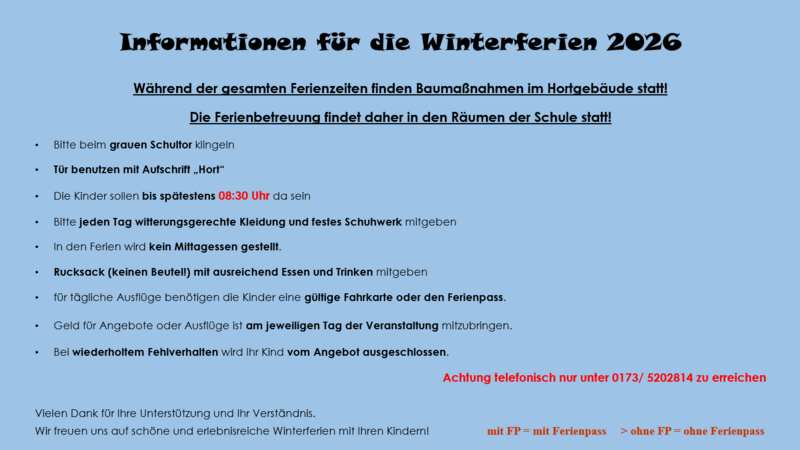 Informationen für die Winterferien 2026

Während der gesamten Ferienzeiten finden Baumaßnahmen im Hortgebäude statt!

Die Ferienbetreuung findet daher in den Räumen der Schule statt!

• Bitte beim grauen Schultor klingeln

• Tür benutzen mit Aufschrift „Hort“

• Die Kinder sollen bis spätestens 08:30 Uhr da sein

• Bitte jeden Tag witterungsgerechte Kleidung und festes Schuhwerk mitgeben

• In den Ferien wird kein Mittagessen gestellt.

• Rucksack (keinen Beutel!) mit ausreichend Essen und Trinken mitgeben

• für tägliche Ausflüge benötigen die Kinder eine gültige Fahrkarte oder den Ferienpass.

• Geld für Angebote oder Ausflüge ist am jeweiligen Tag der Veranstaltung mitzubringen.

• Bei wiederholtem Fehlverhalten wird Ihr Kind vom Angebot ausgeschlossen.

Achtung telefonisch nur unter 0173/ 5202814 zu erreichen

Vielen Dank für Ihre Unterstützung und Ihr Verständnis.
Wir freuen uns auf schöne und erlebnisreiche Winterferien mit Ihren Kindern!

mit FP = mit Ferienpass > ohne FP = ohne Ferienpass